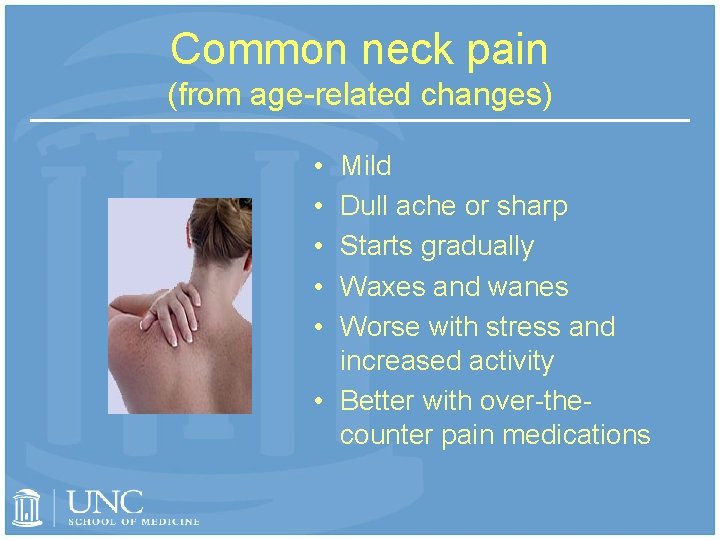 Common neck pain
(from age-related changes)

• Mild
• Dull ache or sharp
• Starts gradually
• Waxes and wanes
• Worse with stress and increased activity
• Better with over-the-counter pain medications

UNC
SCHOOL OF MEDICINE